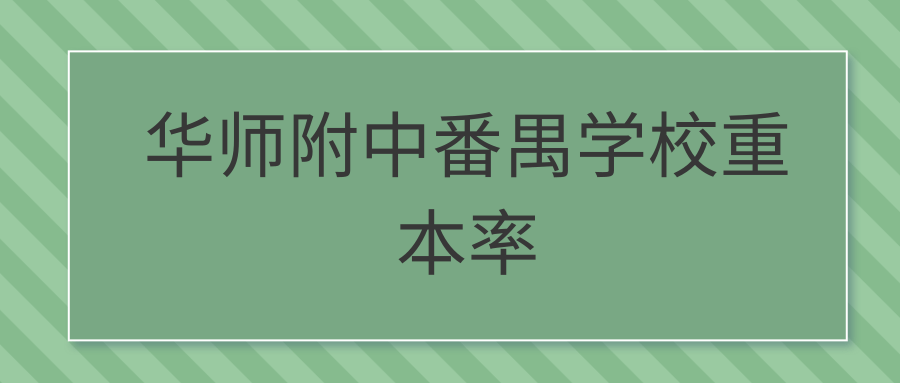 华师附中番禺学校重本率